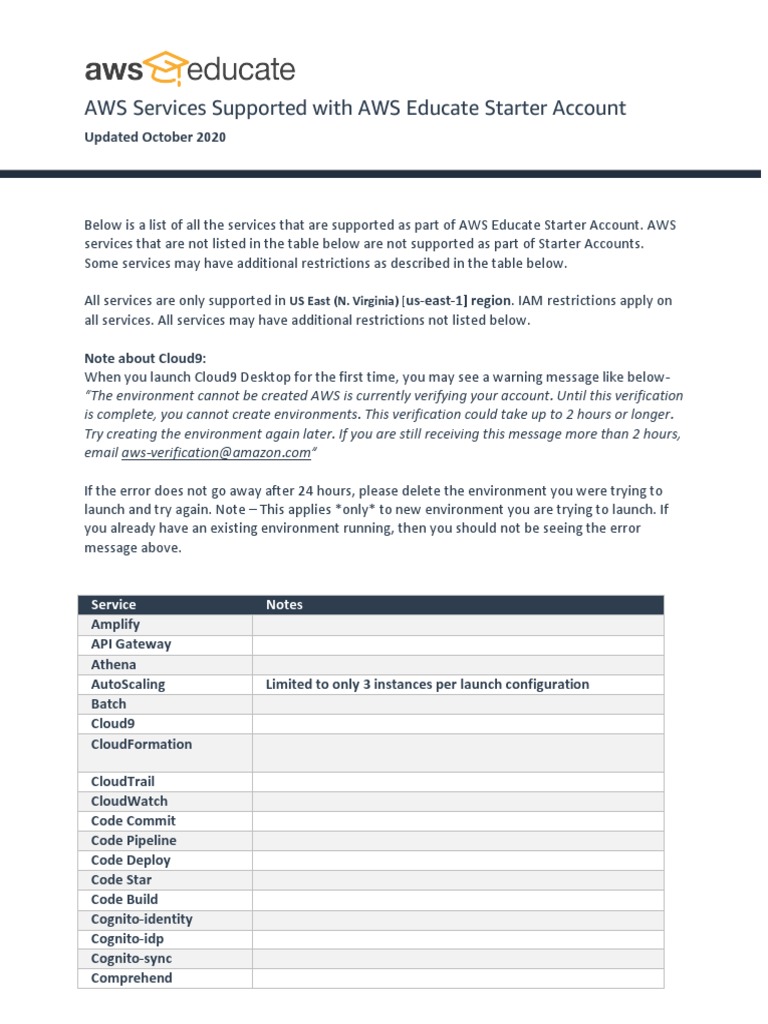 aws educate

AWS Services Supported with AWS Educate Starter Account

Updated October 2020

Below is a list of all the services that are supported as part of AWS Educate Starter Account. AWS services that are not listed in the table below are not supported as part of Starter Accounts. Some services may have additional restrictions as described in the table below.

All services are only supported in US East (N. Virginia) [us-east-1] region. IAM restrictions apply on all services. All services may have additional restrictions not listed below.

Note about Cloud9:
When you launch Cloud9 Desktop for the first time, you may see a warning message like below- "The environment cannot be created AWS is currently verifying your account. Until this verification is complete, you cannot create environments. This verification could take up to 2 hours or longer. Try creating the environment again later. If you are still receiving this message more than 2 hours, email aws-verification@amazon.com"

If the error does not go away after 24 hours, please delete the environment you were trying to launch and try again. Note – This applies *only* to new environment you are trying to launch. If you already have an existing environment running, then you should not be seeing the error message above.

| Service | Notes |
|---|---|
| Amplify | |
| API Gateway | |
| Athena | |
| AutoScaling | Limited to only 3 instances per launch configuration |
| Batch | |
| Cloud9 | |
| CloudFormation | |
| CloudTrail | |
| CloudWatch | |
| Code Commit | |
| Code Pipeline | |
| Code Deploy | |
| Code Star | |
| Code Build | |
| Cognito-identity | |
| Cognito-idp | |
| Cognito-sync | |
| Comprehend | |